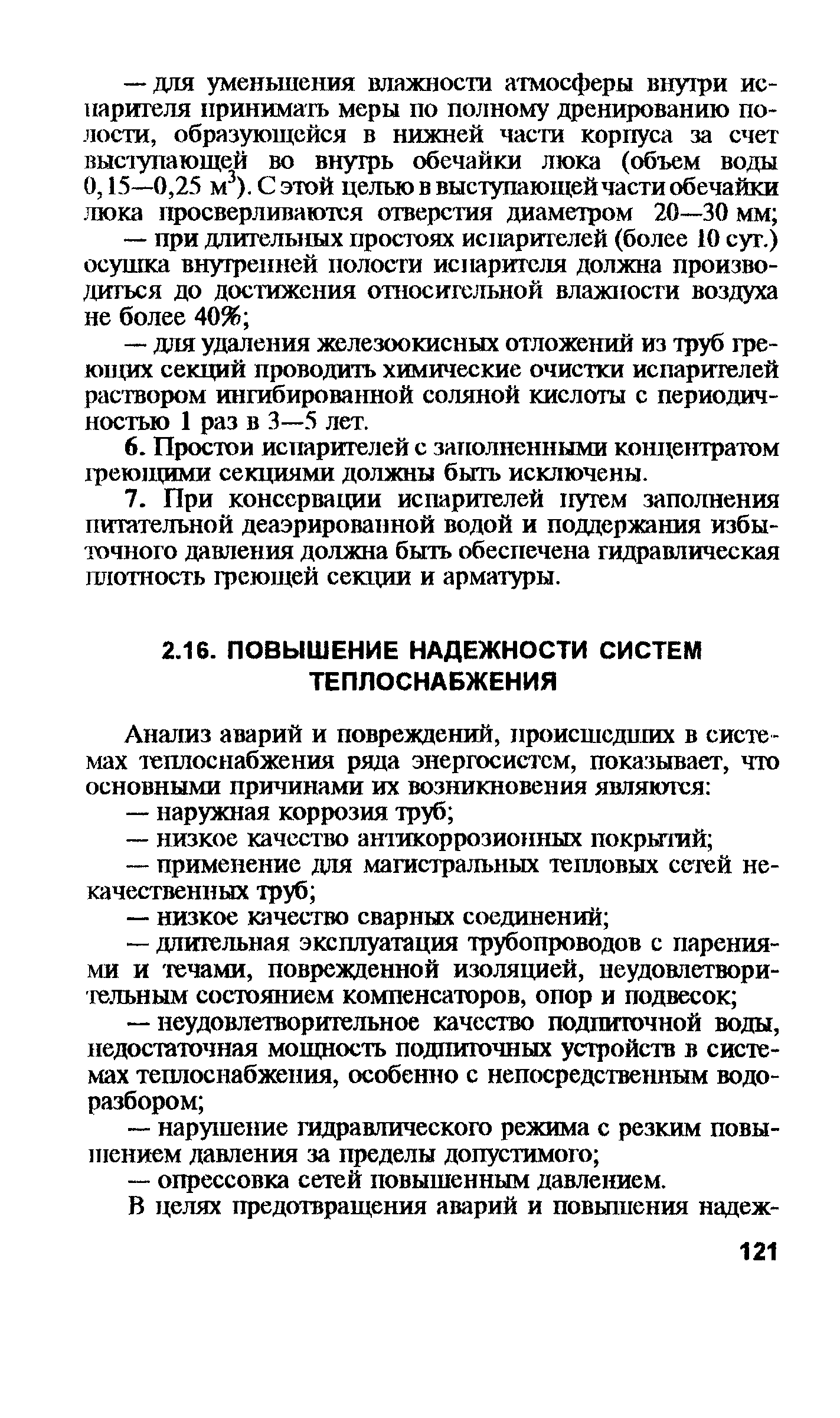 — для уменьшения влажности атмосферы внутри испарителя принимать меры по полному дренированию полости, образующейся в нижней части корпуса за счет выступающей во внутрь обечайки люка (объем воды 0,15—0,25 м$^3$). С этой целью в выступающей части обечайки люка просверливаются отверстия диаметром 20—30 мм;

— при длительных простоях испарителей (более 10 сут.) осушка внутренней полости испарителя должна производиться до достижения относительной влажности воздуха не более 40%;

— для удаления железоокисных отложений из труб греющих секций проводить химические очистки испарителей раствором ингибированной соляной кислоты с периодичностью 1 раз в 3—5 лет.

6. Простои испарителей с заполненными концентратом греющими секциями должны быть исключены.

7. При консервации испарителей путем заполнения питательной деаэрированной водой и поддержания избыточного давления должна быть обеспечена гидравлическая плотность греющей секции и арматуры.

2.16. ПОВЫШЕНИЕ НАДЕЖНОСТИ СИСТЕМ ТЕПЛОСНАБЖЕНИЯ

Анализ аварий и повреждений, происшедших в системах теплоснабжения ряда энергосистем, показывает, что основными причинами их возникновения являются:

— наружная коррозия труб;

— низкое качество антикоррозионных покрытий;

— применение для магистральных тепловых сетей некачественных труб;

— низкое качество сварных соединений;

— длительная эксплуатация трубопроводов с парениями и течами, поврежденной изоляцией, неудовлетворительным состоянием компенсаторов, опор и подвесок;

— неудовлетворительное качество подпиточной воды, недостаточная мощность подпиточных устройств в системах теплоснабжения, особенно с непосредственным водоразбором;

— нарушение гидравлического режима с резким повышением давления за пределы допустимого;

— опрессовка сетей повышенным давлением.

В целях предотвращения аварий и повышения надеж-

121